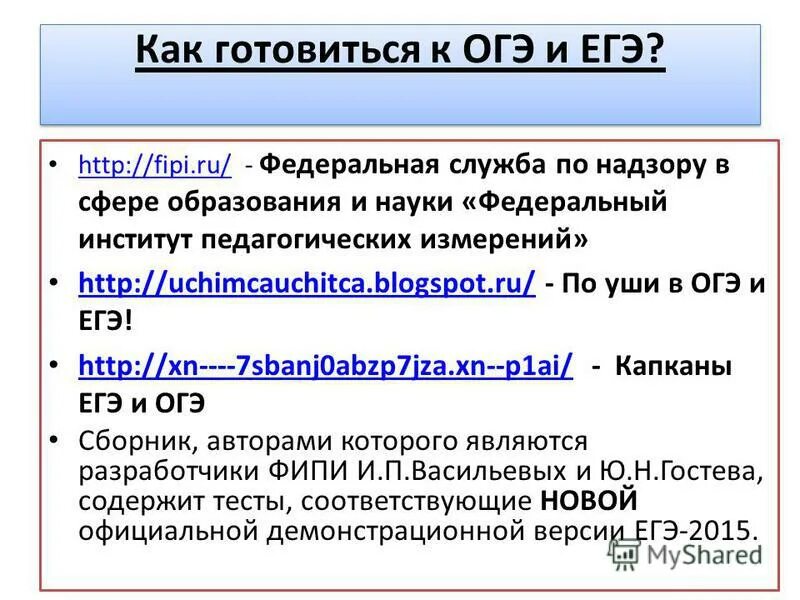 Как готовиться к ОГЭ и ЕГЭ?

• http://fipi.ru/ - Федеральная служба по надзору в сфере образования и науки «Федеральный институт педагогических измерений»

• http://uchimcauchitca.blogspot.ru/ - По уши в ОГЭ и ЕГЭ!

• http://xn----7sbanj0abzp7jza.xn--p1ai/ - Капканы ЕГЭ и ОГЭ

• Сборник, авторами которого являются разработчики ФИПИ И.П.Васильевых и Ю.Н.Гостева, содержит тесты, соответствующие НОВОЙ официальной демонстрационной версии ЕГЭ-2015.

MyShared